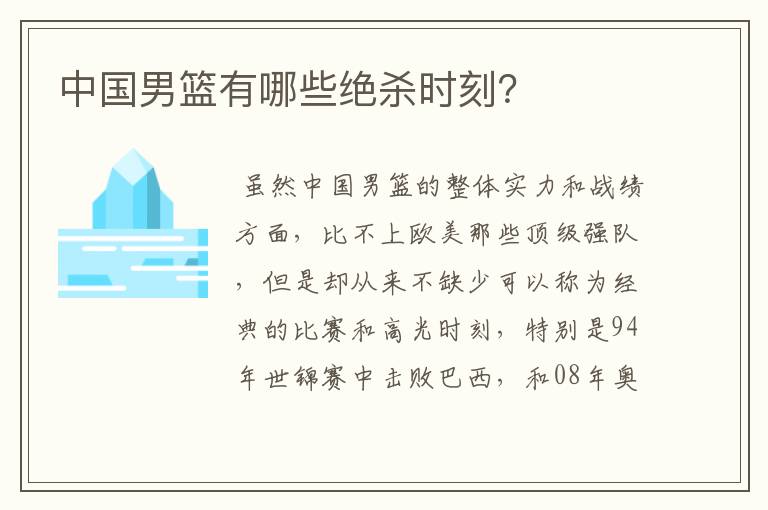 中国男篮有哪些绝杀时刻?

虽然中国男篮的整体实力和战绩方面，比不上欧美那些顶级强队，但是却从来不缺少可以称为经典的比赛和高光时刻，特别是94年世锦赛中击败巴西，和08年奥